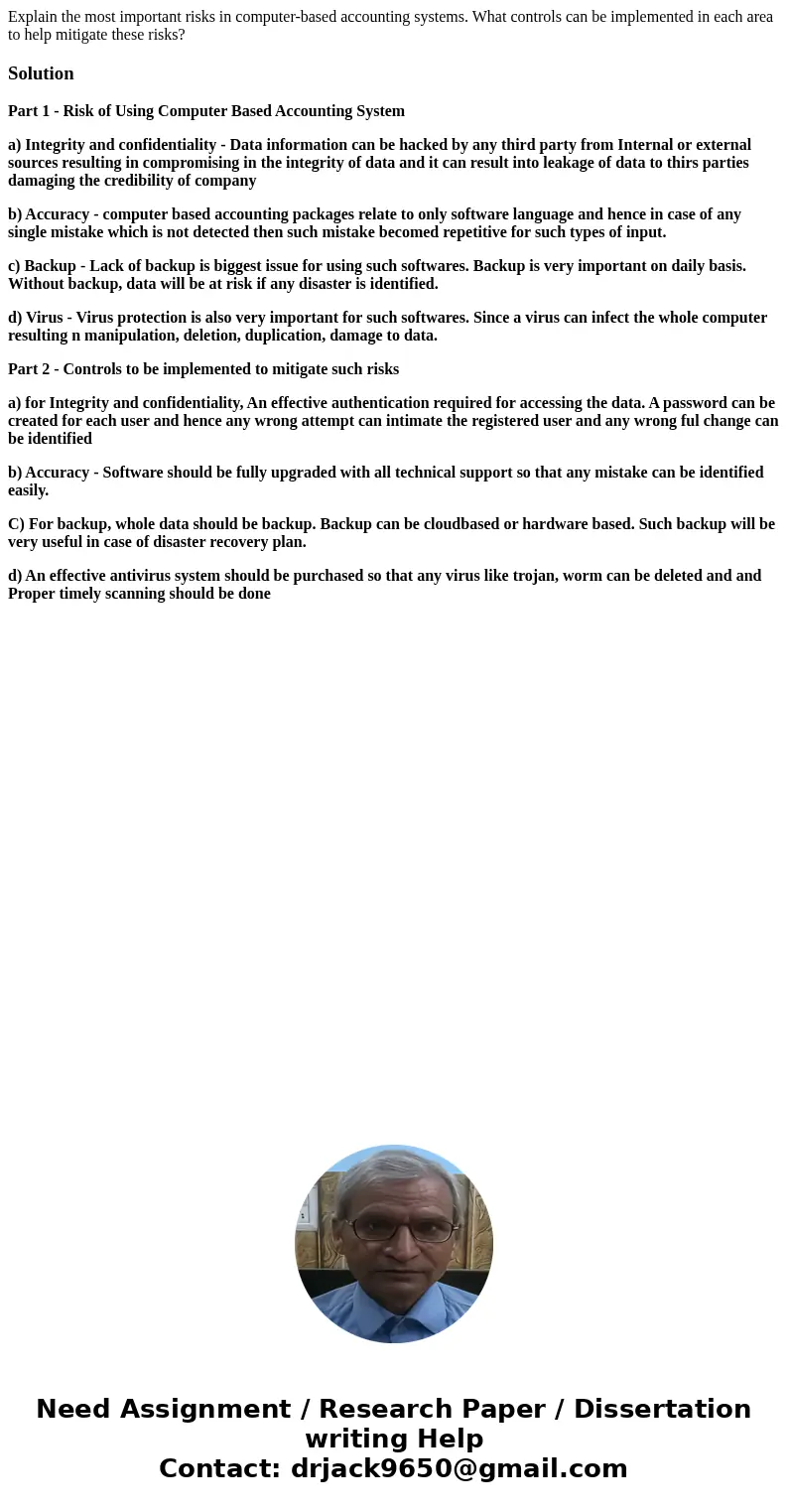 Explain the most important risks in computer-based accounting systems. What controls can be implemented in each area to help mitigate these risks?

Solution

Part 1 - Risk of Using Computer Based Accounting System

a) Integrity and confidentiality - Data information can be hacked by any third party from Internal or external sources resulting in compromising in the integrity of data and it can result into leakage of data to thirs parties damaging the credibility of company

b) Accuracy - computer based accounting packages relate to only software language and hence in case of any single mistake which is not detected then such mistake becomed repetitive for such types of input.

c) Backup - Lack of backup is biggest issue for using such softwares. Backup is very important on daily basis. Without backup, data will be at risk if any disaster is identified.

d) Virus - Virus protection is also very important for such softwares. Since a virus can infect the whole computer resulting n manipulation, deletion, duplication, damage to data.

Part 2 - Controls to be implemented to mitigate such risks

a) for Integrity and confidentiality, An effective authentication required for accessing the data. A password can be created for each user and hence any wrong attempt can intimate the registered user and any wrong ful change can be identified

b) Accuracy - Software should be fully upgraded with all technical support so that any mistake can be identified easily.

C) For backup, whole data should be backup. Backup can be cloudbased or hardware based. Such backup will be very useful in case of disaster recovery plan.

d) An effective antivirus system should be purchased so that any virus like trojan, worm can be deleted and and Proper timely scanning should be done

Need Assignment / Research Paper / Dissertation writing Help
Contact: drjack9650@gmail.com